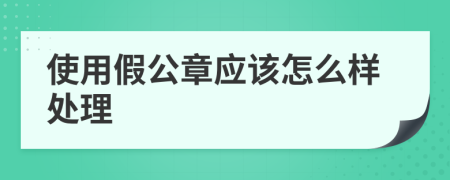 使用假公章应该怎么样处理